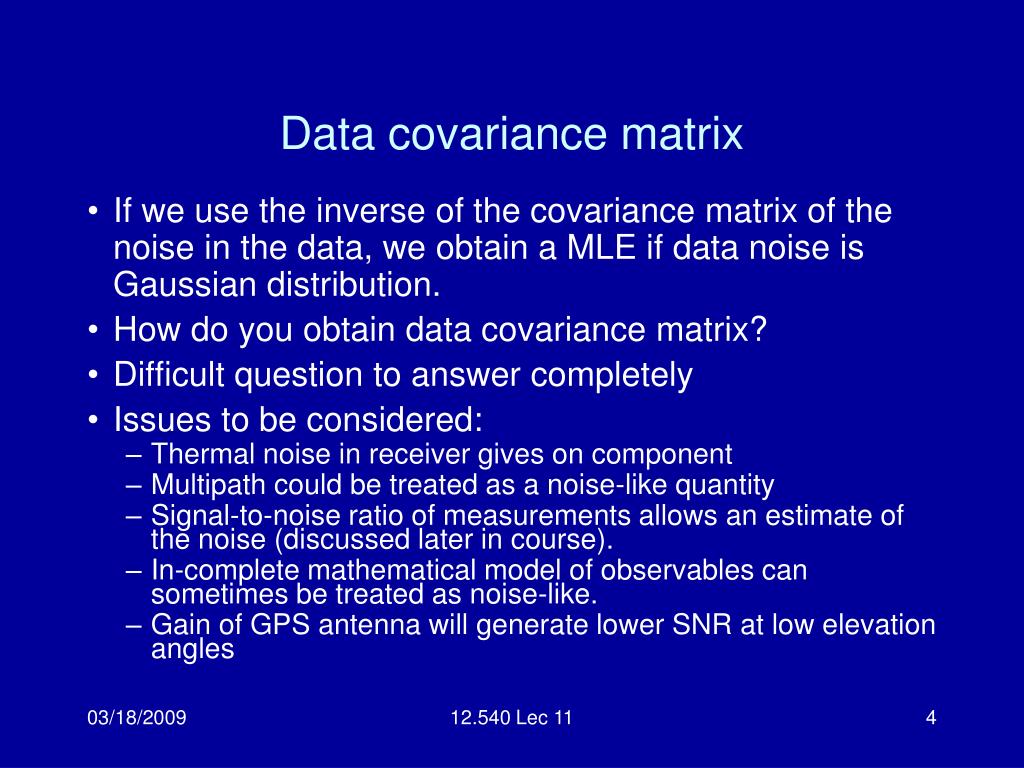 Data covariance matrix

• If we use the inverse of the covariance matrix of the noise in the data, we obtain a MLE if data noise is Gaussian distribution.
• How do you obtain data covariance matrix?
• Difficult question to answer completely
• Issues to be considered:
– Thermal noise in receiver gives on component
– Multipath could be treated as a noise-like quantity
– Signal-to-noise ratio of measurements allows an estimate of the noise (discussed later in course).
– In-complete mathematical model of observables can sometimes be treated as noise-like.
– Gain of GPS antenna will generate lower SNR at low elevation angles

03/18/2009
12.540 Lec 11
4